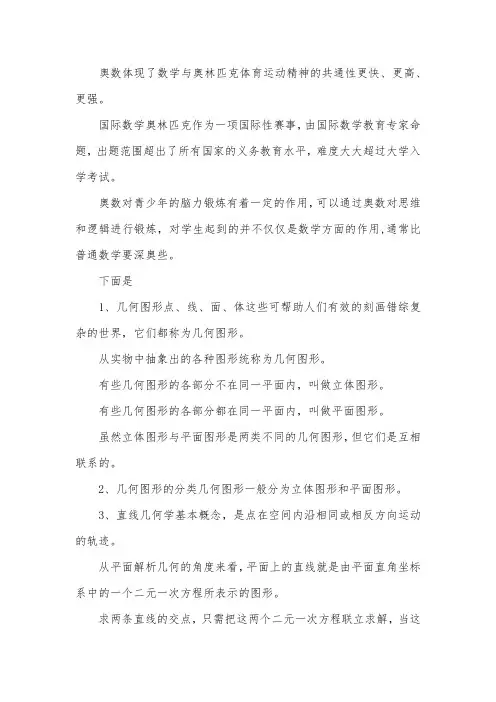 奥数体现了数学与奥林匹克体育运动精神的共通性更快、更高、更强。

国际数学奥林匹克作为一项国际性赛事，由国际数学教育专家命题，出题范围超出了所有国家的义务教育水平，难度大大超过大学入学考试。

奥数对青少年的脑力锻炼有着一定的作用，可以通过奥数对思维和逻辑进行锻炼，对学生起到的并不仅仅是数学方面的作用，通常比普通数学要深奥些。

下面是

1、几何图形点、线、面、体这些可帮助人们有效的刻画错综复杂的世界，它们都称为几何图形。

从实物中抽象出的各种图形统称为几何图形。

有些几何图形的各部分不在同一平面内，叫做立体图形。

有些几何图形的各部分都在同一平面内，叫做平面图形。

虽然立体图形与平面图形是两类不同的几何图形，但它们是互相联系的。

2、几何图形的分类几何图形一般分为立体图形和平面图形。

3、直线几何学基本概念，是点在空间内沿相同或相反方向运动的轨迹。

从平面解析几何的角度来看，平面上的直线就是由平面直角坐标系中的一个二元一次方程所表示的图形。

求两条直线的交点，只需把这两个二元一次方程联立求解，当这